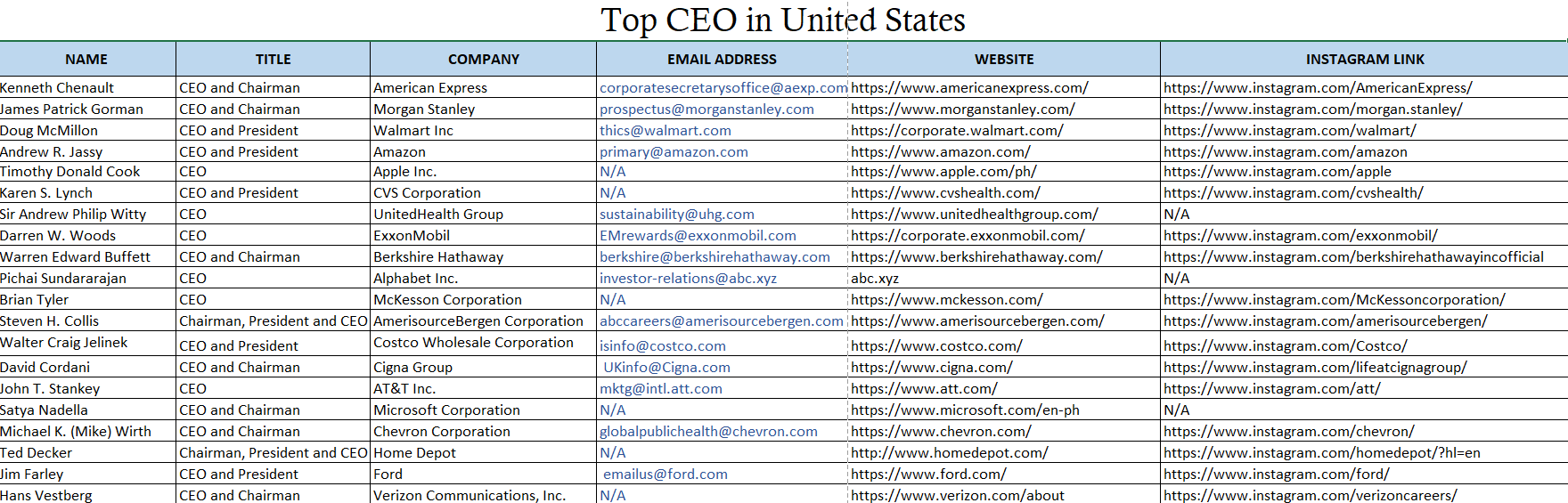 Top CEO in United States

| NAME | TITLE | COMPANY | EMAIL ADDRESS | WEBSITE | INSTAGRAM LINK |
|---|---|---|---|---|---|
| Kenneth Chenault | CEO and Chairman | American Express | corporatesecretarysoffice@aexp.com | https://www.americanexpress.com/ | https://www.instagram.com/AmericanExpress/ |
| James Patrick Gorman | CEO and Chairman | Morgan Stanley | prospectus@morganstanley.com | https://www.morganstanley.com/ | https://www.instagram.com/morgan.stanley/ |
| Doug McMillon | CEO and President | Walmart Inc | thics@walmart.com | https://corporate.walmart.com/ | https://www.instagram.com/walmart/ |
| Andrew R. Jassy | CEO and President | Amazon | primary@amazon.com | https://www.amazon.com/ | https://www.instagram.com/amazon |
| Timothy Donald Cook | CEO | Apple Inc. | N/A | https://www.apple.com/ph/ | https://www.instagram.com/apple |
| Karen S. Lynch | CEO and President | CVS Corporation | N/A | https://www.cvshealth.com/ | https://www.instagram.com/cvshealth/ |
| Sir Andrew Philip Witty | CEO | UnitedHealth Group | sustainability@uhg.com | https://www.unitedhealthgroup.com/ | N/A |
| Darren W. Woods | CEO | ExxonMobil | EMrewards@exxonmobil.com | https://corporate.exxonmobil.com/ | https://www.instagram.com/exxonmobil/ |
| Warren Edward Buffett | CEO and Chairman | Berkshire Hathaway | berkshire@berkshirehathaway.com | https://www.berkshirehathaway.com/ | https://www.instagram.com/berkshirehathawayincofficial |
| Pichai Sundararajan | CEO | Alphabet Inc. | investor-relations@abc.xyz | abc.xyz | N/A |
| Brian Tyler | CEO | McKesson Corporation | N/A | https://www.mckesson.com/ | https://www.instagram.com/McKessoncorporation/ |
| Steven H. Collis | Chairman, President and CEO | AmerisourceBergen Corporation | abccareers@amerisourcebergen.com | https://www.amerisourcebergen.com/ | https://www.instagram.com/amerisourcebergen/ |
| Walter Craig Jelinek | CEO and President | Costco Wholesale Corporation | isinfo@costco.com | https://www.costco.com/ | https://www.instagram.com/Costco/ |
| David Cordani | CEO and Chairman | Cigna Group | UKinfo@Cigna.com | https://www.cigna.com/ | https://www.instagram.com/lifeatcignagroup/ |
| John T. Stankey | CEO | AT&T Inc. | mktg@intl.att.com | https://www.att.com/ | https://www.instagram.com/att/ |
| Satya Nadella | CEO and Chairman | Microsoft Corporation | N/A | https://www.microsoft.com/en-ph | N/A |
| Michael K. (Mike) Wirth | CEO and Chairman | Chevron Corporation | globalpublichealth@chevron.com | https://www.chevron.com/ | https://www.instagram.com/chevron/ |
| Ted Decker | Chairman, President and CEO | Home Depot | N/A | http://www.homedepot.com/ | https://www.instagram.com/homedepot/?hl=en |
| Jim Farley | CEO and President | Ford | emailus@ford.com | https://www.ford.com/ | https://www.instagram.com/ford/ |
| Hans Vestberg | CEO and Chairman | Verizon Communications, Inc. | N/A | https://www.verizon.com/about | https://www.instagram.com/verizoncareers/ |